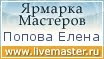 Ярмарка Мастеров
Попова Елена
www.livemaster.ru